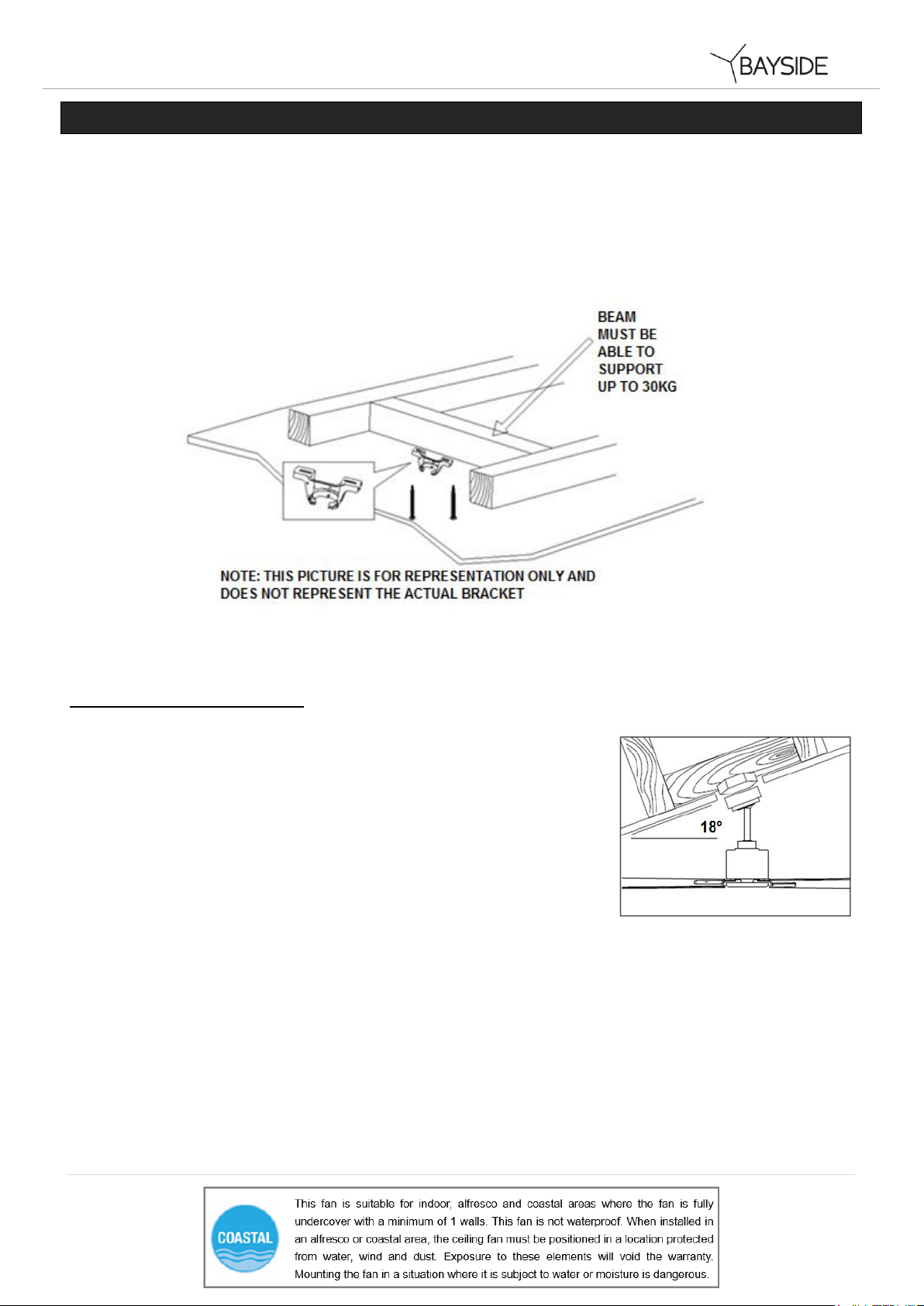 BAYSIDE

BEAM MUST BE ABLE TO SUPPORT UP TO 30KG

NOTE: THIS PICTURE IS FOR REPRESENTATION ONLY AND DOES NOT REPRESENT THE ACTUAL BRACKET

18°

COASTAL

This fan is suitable for indoor, alfresco and coastal areas where the fan is fully undercover with a minimum of 1 walls. This fan is not waterproof. When installed in an alfresco or coastal area, the ceiling fan must be positioned in a location protected from water, wind and dust. Exposure to these elements will void the warranty. Mounting the fan in a situation where it is subject to water or moisture is dangerous.